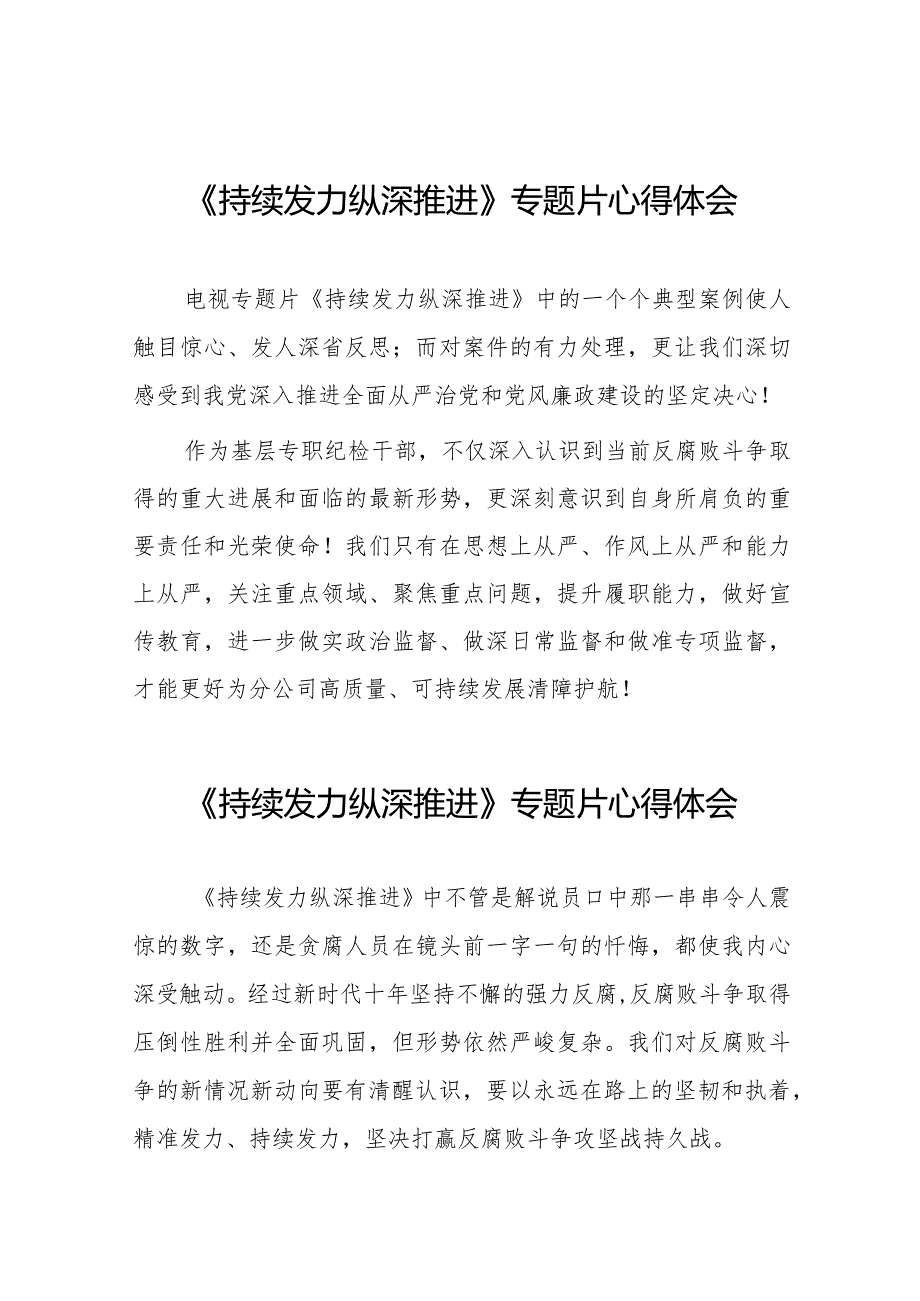 《持续发力纵深推进》专题片心得体会

电视专题片《持续发力纵深推进》中的一个个典型案例使人触目惊心、发人深省反思；而对案件的有力处理，更让我们深切感受到我党深入推进全面从严治党和党风廉政建设的坚定决心！

作为基层专职纪检干部，不仅深入认识到当前反腐败斗争取得的重大进展和面临的最新形势，更深刻意识到自身所肩负的重要责任和光荣使命！我们只有在思想上从严、作风上从严和能力上从严，关注重点领域、聚焦重点问题，提升履职能力，做好宣传教育，进一步做实政治监督、做深日常监督和做准专项监督，才能更好为分公司高质量、可持续发展清障护航！

《持续发力纵深推进》专题片心得体会

《持续发力纵深推进》中不管是解说员口中那一串串令人震惊的数字，还是贪腐人员在镜头前一字一句的忏悔，都使我内心深受触动。经过新时代十年坚持不懈的强力反腐,反腐败斗争取得压倒性胜利并全面巩固，但形势依然严峻复杂。我们对反腐败斗争的新情况新动向要有清醒认识，要以永远在路上的坚韧和执着，精准发力、持续发力，坚决打赢反腐败斗争攻坚战持久战。